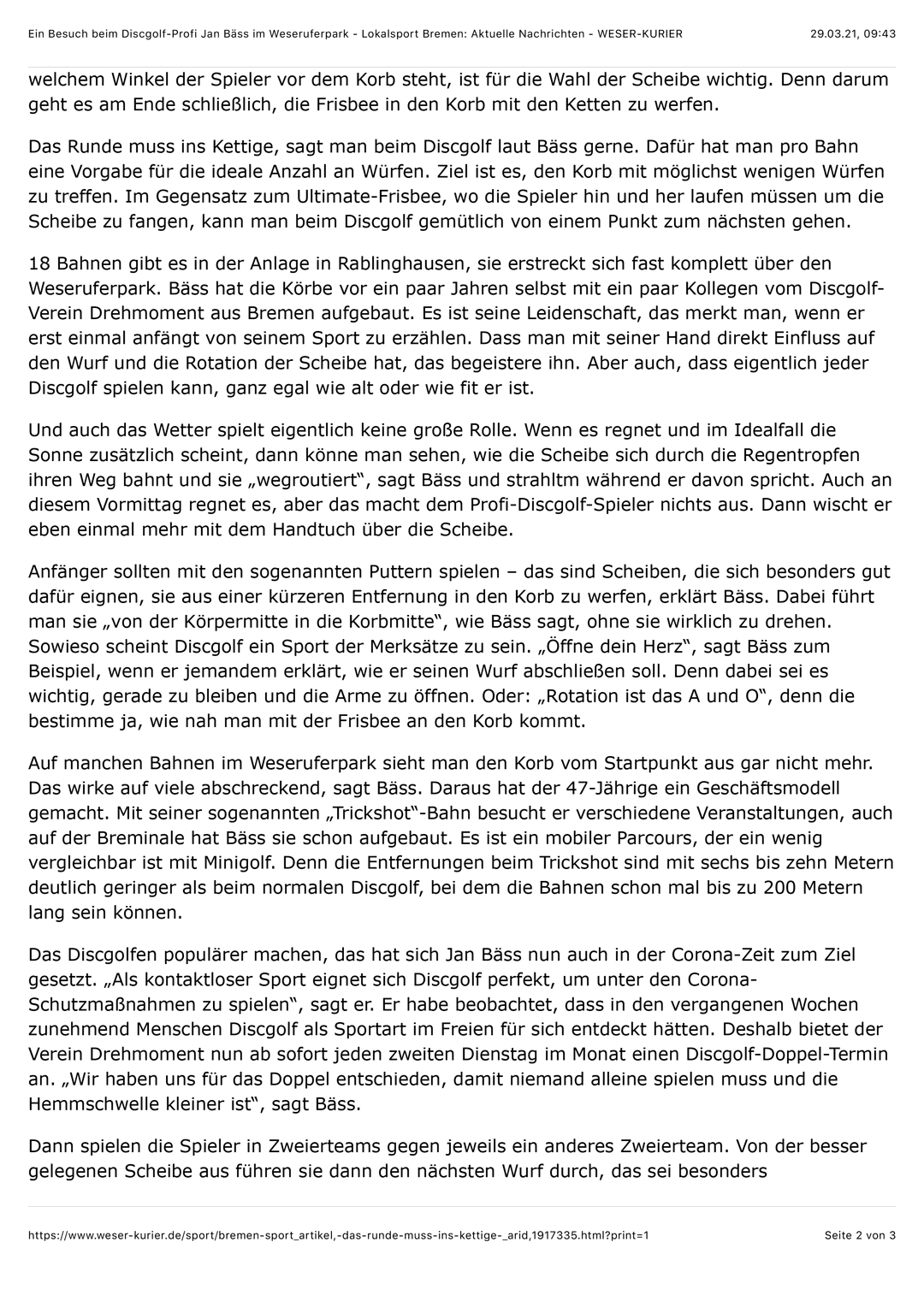 Ein Besuch beim Discgolf-Profi Jan Bäss im Weseruferpark - Lokalsport Bremen: Aktuelle Nachrichten - WESER-KURIER 29.03.21, 09:43

welchem Winkel der Spieler vor dem Korb steht, ist für die Wahl der Scheibe wichtig. Denn darum geht es am Ende schließlich, die Frisbee in den Korb mit den Ketten zu werfen.

Das Runde muss ins Kettige, sagt man beim Discgolf laut Bäss gerne. Dafür hat man pro Bahn eine Vorgabe für die ideale Anzahl an Würfen. Ziel ist es, den Korb mit möglichst wenigen Würfen zu treffen. Im Gegensatz zum Ultimate-Frisbee, wo die Spieler hin und her laufen müssen um die Scheibe zu fangen, kann man beim Discgolf gemütlich von einem Punkt zum nächsten gehen.

18 Bahnen gibt es in der Anlage in Rablinghausen, sie erstreckt sich fast komplett über den Weseruferpark. Bäss hat die Körbe vor ein paar Jahren selbst mit ein paar Kollegen vom Discgolf-Verein Drehmoment aus Bremen aufgebaut. Es ist seine Leidenschaft, das merkt man, wenn er erst einmal anfängt von seinem Sport zu erzählen. Dass man mit seiner Hand direkt Einfluss auf den Wurf und die Rotation der Scheibe hat, das begeistere ihn. Aber auch, dass eigentlich jeder Discgolf spielen kann, ganz egal wie alt oder wie fit er ist.

Und auch das Wetter spielt eigentlich keine große Rolle. Wenn es regnet und im Idealfall die Sonne zusätzlich scheint, dann könne man sehen, wie die Scheibe sich durch die Regentropfen ihren Weg bahnt und sie „wegroutiert“, sagt Bäss und strahltm während er davon spricht. Auch an diesem Vormittag regnet es, aber das macht dem Profi-Discgolf-Spieler nichts aus. Dann wischt er eben einmal mehr mit dem Handtuch über die Scheibe.

Anfänger sollten mit den sogenannten Puttern spielen – das sind Scheiben, die sich besonders gut dafür eignen, sie aus einer kürzeren Entfernung in den Korb zu werfen, erklärt Bäss. Dabei führt man sie „von der Körpermitte in die Korbmitte“, wie Bäss sagt, ohne sie wirklich zu drehen. Sowieso scheint Discgolf ein Sport der Merksätze zu sein. „Öffne dein Herz“, sagt Bäss zum Beispiel, wenn er jemandem erklärt, wie er seinen Wurf abschließen soll. Denn dabei sei es wichtig, gerade zu bleiben und die Arme zu öffnen. Oder: „Rotation ist das A und O“, denn die bestimme ja, wie nah man mit der Frisbee an den Korb kommt.

Auf manchen Bahnen im Weseruferpark sieht man den Korb vom Startpunkt aus gar nicht mehr. Das wirke auf viele abschreckend, sagt Bäss. Daraus hat der 47-Jährige ein Geschäftsmodell gemacht. Mit seiner sogenannten „Trickshot“-Bahn besucht er verschiedene Veranstaltungen, auch auf der Breminale hat Bäss sie schon aufgebaut. Es ist ein mobiler Parcours, der ein wenig vergleichbar ist mit Minigolf. Denn die Entfernungen beim Trickshot sind mit sechs bis zehn Metern deutlich geringer als beim normalen Discgolf, bei dem die Bahnen schon mal bis zu 200 Metern lang sein können.

Das Discgolfen populärer machen, das hat sich Jan Bäss nun auch in der Corona-Zeit zum Ziel gesetzt. „Als kontaktloser Sport eignet sich Discgolf perfekt, um unter den Corona-Schutzmaßnahmen zu spielen“, sagt er. Er habe beobachtet, dass in den vergangenen Wochen zunehmend Menschen Discgolf als Sportart im Freien für sich entdeckt hätten. Deshalb bietet der Verein Drehmoment nun ab sofort jeden zweiten Dienstag im Monat einen Discgolf-Doppel-Termin an. „Wir haben uns für das Doppel entschieden, damit niemand alleine spielen muss und die Hemmschwelle kleiner ist“, sagt Bäss.

Dann spielen die Spieler in Zweierteams gegen jeweils ein anderes Zweierteam. Von der besser gelegenen Scheibe aus führen sie dann den nächsten Wurf durch, das sei besonders

https://www.weser-kurier.de/sport/bremen-sport_artikel,-das-runde-muss-ins-kettige-_arid,1917335.html?print=1 Seite 2 von 3